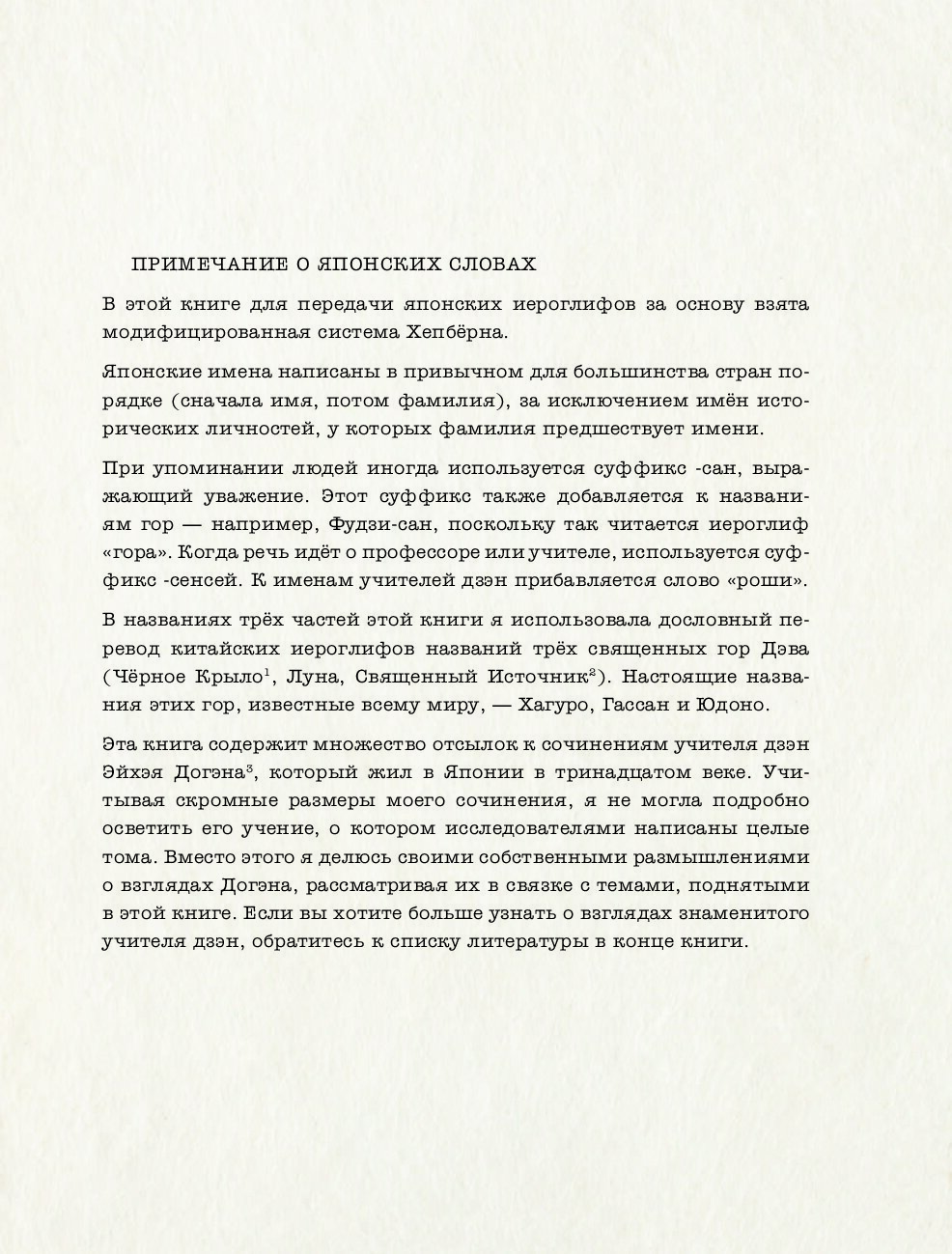 ПРИМЕЧАНИЕ О ЯПОНСКИХ СЛОВАХ

В этой книге для передачи японских иероглифов за основу взята модифицированная система Хепбёрна.

Японские имена написаны в привычном для большинства стран порядке (сначала имя, потом фамилия), за исключением имён исторических личностей, у которых фамилия предшествует имени.

При упоминании людей иногда используется суффикс -сан, выражающий уважение. Этот суффикс также добавляется к названиям гор — например, Фудзи-сан, поскольку так читается иероглиф «гора». Когда речь идёт о профессоре или учителе, используется суффикс -сенсей. К именам учителей дзэн прибавляется слово «роши».

В названиях трёх частей этой книги я использовала дословный перевод китайских иероглифов названий трёх священных гор Дэва (Чёрное Крыло$^1$, Луна, Священный Источник$^2$). Настоящие названия этих гор, известные всему миру, — Хагуро, Гассан и Юдоно.

Эта книга содержит множество отсылок к сочинениям учителя дзэн Эйхэя Догэна$^3$, который жил в Японии в тринадцатом веке. Учитывая скромные размеры моего сочинения, я не могла подробно осветить его учение, о котором исследователями написаны целые тома. Вместо этого я делюсь своими собственными размышлениями о взглядах Догэна, рассматривая их в связке с темами, поднятыми в этой книге. Если вы хотите больше узнать о взглядах знаменитого учителя дзэн, обратитесь к списку литературы в конце книги.